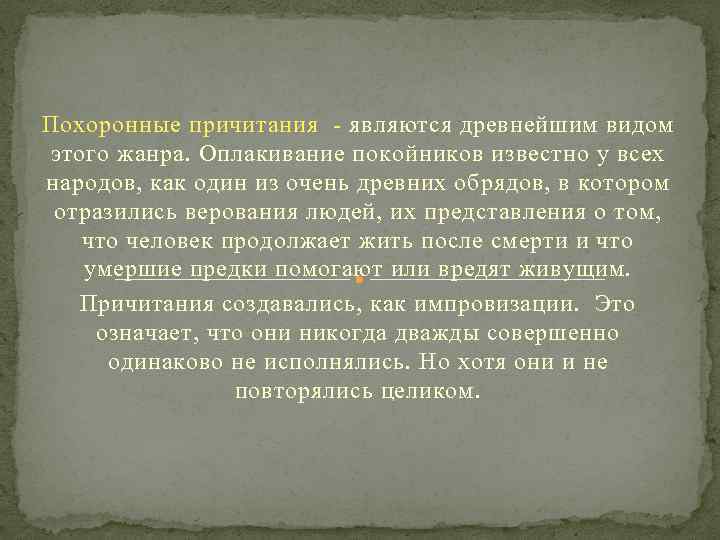 Похоронные причитания - являются древнейшим видом этого жанра. Оплакивание покойников известно у всех народов, как один из очень древних обрядов, в котором отразились верования людей, их представления о том, что человек продолжает жить после смерти и что умершие предки помогают или вредят живущим.

Причитания создавались, как импровизации. Это означает, что они никогда дважды совершенно одинаково не исполнялись. Но хотя они и не повторялись целиком.